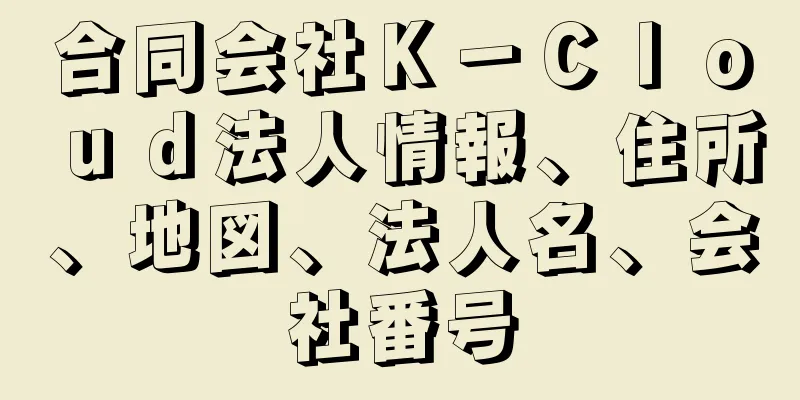 合同会社Ｋ－Ｃｌｏｕｄ法人情報、住所、地図、法人名、会社番号